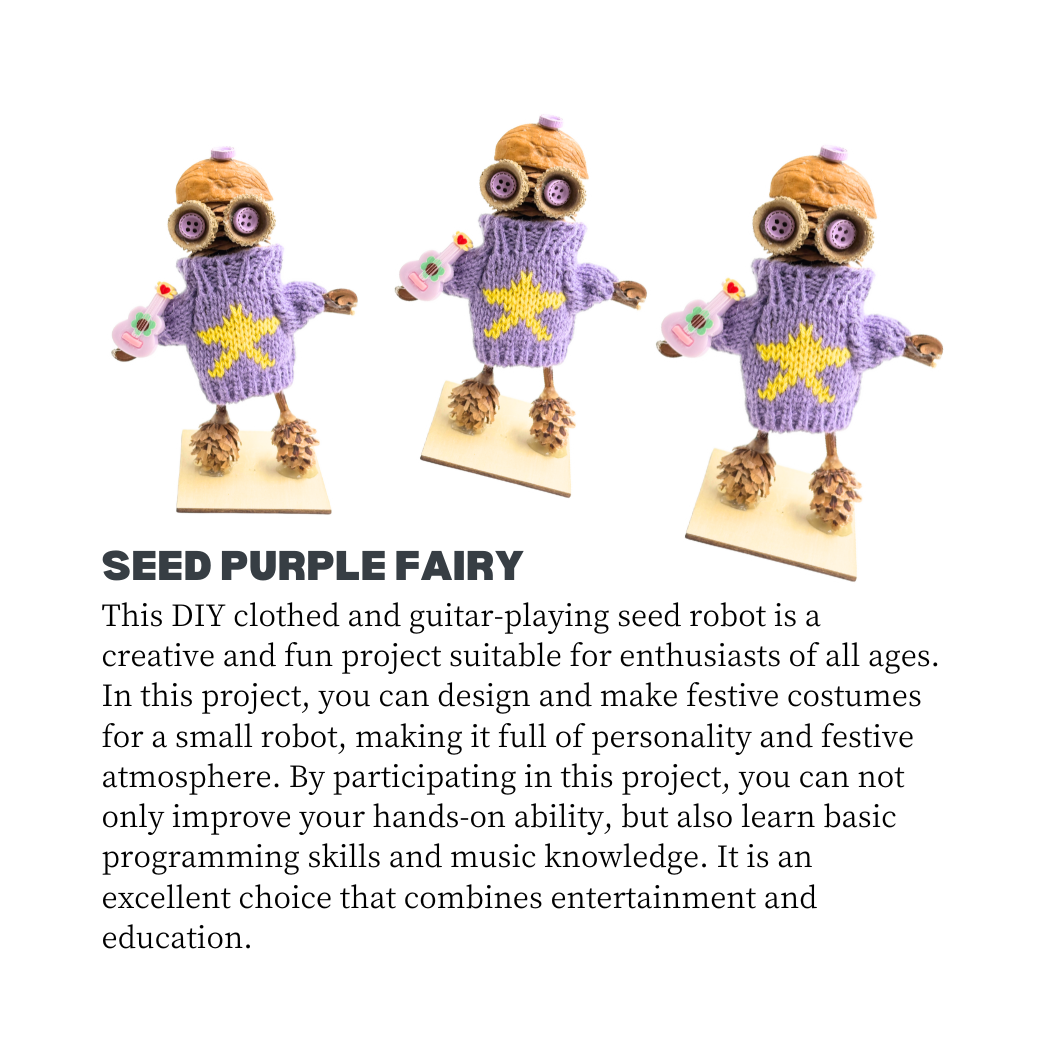 SEED PURPLE FAIRY

This DIY clothed and guitar-playing seed robot is a creative and fun project suitable for enthusiasts of all ages. In this project, you can design and make festive costumes for a small robot, making it full of personality and festive atmosphere. By participating in this project, you can not only improve your hands-on ability, but also learn basic programming skills and music knowledge. It is an excellent choice that combines entertainment and education.